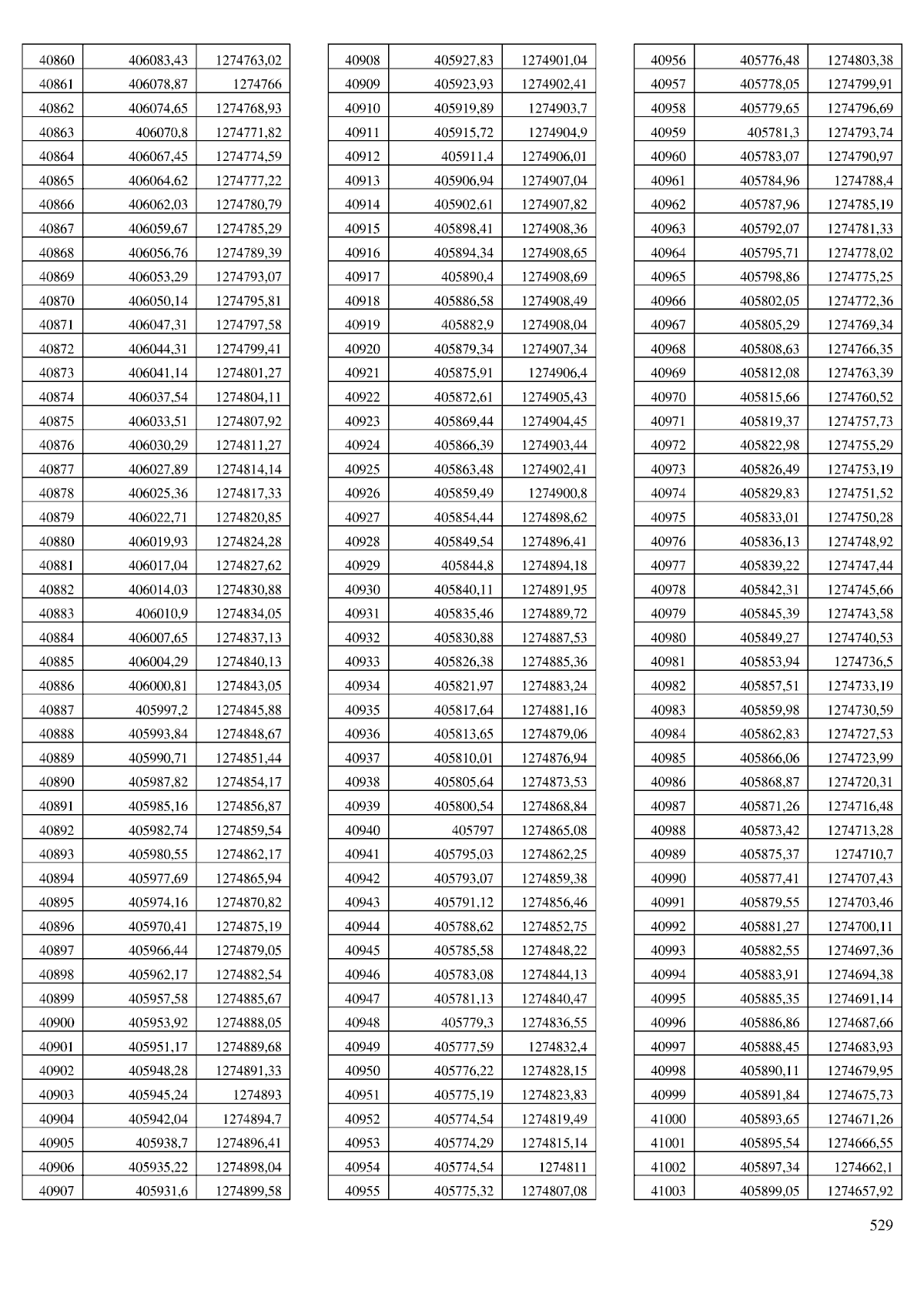 | 40860 | 406083,43 | 1274763,02 |
|---|---|---|
| 40861 | 406078,87 | 1274766 |
| 40862 | 406074,65 | 1274768,93 |
| 40863 | 406070,8 | 1274771,82 |
| 40864 | 406067,45 | 1274774,59 |
| 40865 | 406064,62 | 1274777,22 |
| 40866 | 406062,03 | 1274780,79 |
| 40867 | 406059,67 | 1274785,29 |
| 40868 | 406056,76 | 1274789,39 |
| 40869 | 406053,29 | 1274793,07 |
| 40870 | 406050,14 | 1274795,81 |
| 40871 | 406047,31 | 1274797,58 |
| 40872 | 406044,31 | 1274799,41 |
| 40873 | 406041,14 | 1274801,27 |
| 40874 | 406037,54 | 1274804,11 |
| 40875 | 406033,51 | 1274807,92 |
| 40876 | 406030,29 | 1274811,27 |
| 40877 | 406027,89 | 1274814,14 |
| 40878 | 406025,36 | 1274817,33 |
| 40879 | 406022,71 | 1274820,85 |
| 40880 | 406019,93 | 1274824,28 |
| 40881 | 406017,04 | 1274827,62 |
| 40882 | 406014,03 | 1274830,88 |
| 40883 | 406010,9 | 1274834,05 |
| 40884 | 406007,65 | 1274837,13 |
| 40885 | 406004,29 | 1274840,13 |
| 40886 | 406000,81 | 1274843,05 |
| 40887 | 405997,2 | 1274845,88 |
| 40888 | 405993,84 | 1274848,67 |
| 40889 | 405990,71 | 1274851,44 |
| 40890 | 405987,82 | 1274854,17 |
| 40891 | 405985,16 | 1274856,87 |
| 40892 | 405982,74 | 1274859,54 |
| 40893 | 405980,55 | 1274862,17 |
| 40894 | 405977,69 | 1274865,94 |
| 40895 | 405974,16 | 1274870,82 |
| 40896 | 405970,41 | 1274875,19 |
| 40897 | 405966,44 | 1274879,05 |
| 40898 | 405962,17 | 1274882,54 |
| 40899 | 405957,58 | 1274885,67 |
| 40900 | 405953,92 | 1274888,05 |
| 40901 | 405951,17 | 1274889,68 |
| 40902 | 405948,28 | 1274891,33 |
| 40903 | 405945,24 | 1274893 |
| 40904 | 405942,04 | 1274894,7 |
| 40905 | 405938,7 | 1274896,41 |
| 40906 | 405935,22 | 1274898,04 |
| 40907 | 405931,6 | 1274899,58 |

| 40908 | 405927,83 | 1274901,04 |
|---|---|---|
| 40909 | 405923,93 | 1274902,41 |
| 40910 | 405919,89 | 1274903,7 |
| 40911 | 405915,72 | 1274904,9 |
| 40912 | 405911,4 | 1274906,01 |
| 40913 | 405906,94 | 1274907,04 |
| 40914 | 405902,61 | 1274907,82 |
| 40915 | 405898,41 | 1274908,36 |
| 40916 | 405894,34 | 1274908,65 |
| 40917 | 405890,4 | 1274908,69 |
| 40918 | 405886,58 | 1274908,49 |
| 40919 | 405882,9 | 1274908,04 |
| 40920 | 405879,34 | 1274907,34 |
| 40921 | 405875,91 | 1274906,4 |
| 40922 | 405872,61 | 1274905,43 |
| 40923 | 405869,44 | 1274904,45 |
| 40924 | 405866,39 | 1274903,44 |
| 40925 | 405863,48 | 1274902,41 |
| 40926 | 405859,49 | 1274900,8 |
| 40927 | 405854,44 | 1274898,62 |
| 40928 | 405849,54 | 1274896,41 |
| 40929 | 405844,8 | 1274894,18 |
| 40930 | 405840,11 | 1274891,95 |
| 40931 | 405835,46 | 1274889,72 |
| 40932 | 405830,88 | 1274887,53 |
| 40933 | 405826,38 | 1274885,36 |
| 40934 | 405821,97 | 1274883,24 |
| 40935 | 405817,64 | 1274881,16 |
| 40936 | 405813,65 | 1274879,06 |
| 40937 | 405810,01 | 1274876,94 |
| 40938 | 405805,64 | 1274873,53 |
| 40939 | 405800,54 | 1274868,84 |
| 40940 | 405797 | 1274865,08 |
| 40941 | 405795,03 | 1274862,25 |
| 40942 | 405793,07 | 1274859,38 |
| 40943 | 405791,12 | 1274856,46 |
| 40944 | 405788,62 | 1274852,75 |
| 40945 | 405785,58 | 1274848,22 |
| 40946 | 405783,08 | 1274844,13 |
| 40947 | 405781,13 | 1274840,47 |
| 40948 | 405779,3 | 1274836,55 |
| 40949 | 405777,59 | 1274832,4 |
| 40950 | 405776,22 | 1274828,15 |
| 40951 | 405775,19 | 1274823,83 |
| 40952 | 405774,54 | 1274819,49 |
| 40953 | 405774,29 | 1274815,14 |
| 40954 | 405774,54 | 1274811 |
| 40955 | 405775,32 | 1274807,08 |

| 40956 | 405776,48 | 1274803,38 |
|---|---|---|
| 40957 | 405778,05 | 1274799,91 |
| 40958 | 405779,65 | 1274796,69 |
| 40959 | 405781,3 | 1274793,74 |
| 40960 | 405783,07 | 1274790,97 |
| 40961 | 405784,96 | 1274788,4 |
| 40962 | 405787,96 | 1274785,19 |
| 40963 | 405792,07 | 1274781,33 |
| 40964 | 405795,71 | 1274778,02 |
| 40965 | 405798,86 | 1274775,25 |
| 40966 | 405802,05 | 1274772,36 |
| 40967 | 405805,29 | 1274769,34 |
| 40968 | 405808,63 | 1274766,35 |
| 40969 | 405812,08 | 1274763,39 |
| 40970 | 405815,66 | 1274760,52 |
| 40971 | 405819,37 | 1274757,73 |
| 40972 | 405822,98 | 1274755,29 |
| 40973 | 405826,49 | 1274753,19 |
| 40974 | 405829,83 | 1274751,52 |
| 40975 | 405833,01 | 1274750,28 |
| 40976 | 405836,13 | 1274748,92 |
| 40977 | 405839,22 | 1274747,44 |
| 40978 | 405842,31 | 1274745,66 |
| 40979 | 405845,39 | 1274743,58 |
| 40980 | 405849,27 | 1274740,53 |
| 40981 | 405853,94 | 1274736,5 |
| 40982 | 405857,51 | 1274733,19 |
| 40983 | 405859,98 | 1274730,59 |
| 40984 | 405862,83 | 1274727,53 |
| 40985 | 405866,06 | 1274723,99 |
| 40986 | 405868,87 | 1274720,31 |
| 40987 | 405871,26 | 1274716,48 |
| 40988 | 405873,42 | 1274713,28 |
| 40989 | 405875,37 | 1274710,7 |
| 40990 | 405877,41 | 1274707,43 |
| 40991 | 405879,55 | 1274703,46 |
| 40992 | 405881,27 | 1274700,11 |
| 40993 | 405882,55 | 1274697,36 |
| 40994 | 405883,91 | 1274694,38 |
| 40995 | 405885,35 | 1274691,14 |
| 40996 | 405886,86 | 1274687,66 |
| 40997 | 405888,45 | 1274683,93 |
| 40998 | 405890,11 | 1274679,95 |
| 40999 | 405891,84 | 1274675,73 |
| 41000 | 405893,65 | 1274671,26 |
| 41001 | 405895,54 | 1274666,55 |
| 41002 | 405897,34 | 1274662,1 |
| 41003 | 405899,05 | 1274657,92 |

529